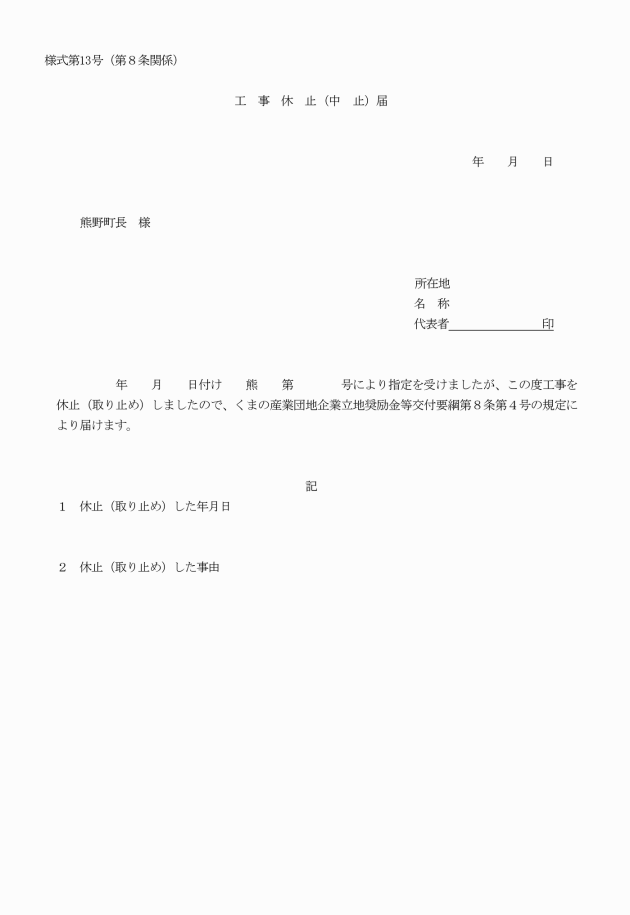 様式第13号（第８条関係）

工 事 休 止（中 止）届

年　　月　　日

熊野町長　様

所在地
名　称
代表者　　　　　　　　印

年　　月　　日付け　　熊　　第　　　　号により指定を受けましたが、この度工事を休止（取り止め）しましたので、くまの産業団地企業立地奨励金等交付要綱第８条第４号の規定により届けます。

記

１　休止（取り止め）した年月日

２　休止（取り止め）した事由